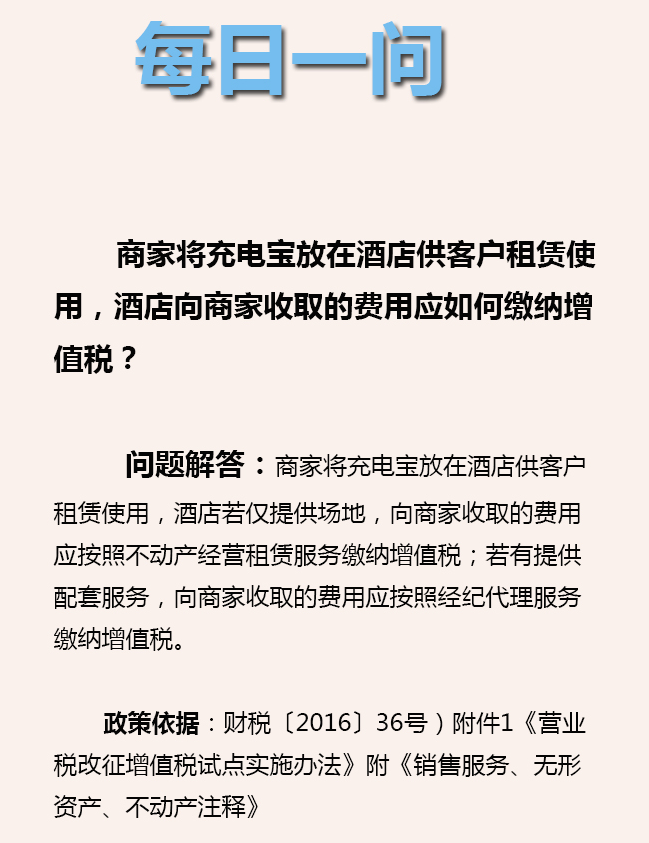 每日一问

商家将充电宝放在酒店供客户租赁使用，酒店向商家收取的费用应如何缴纳增值税？

问题解答：商家将充电宝放在酒店供客户租赁使用，酒店若仅提供场地，向商家收取的费用应按照不动产经营租赁服务缴纳增值税；若有提供配套服务，向商家收取的费用应按照经纪代理服务缴纳增值税。

政策依据：财税〔2016〕36号）附件1《营业税改征增值税试点实施办法》附《销售服务、无形资产、不动产注释》